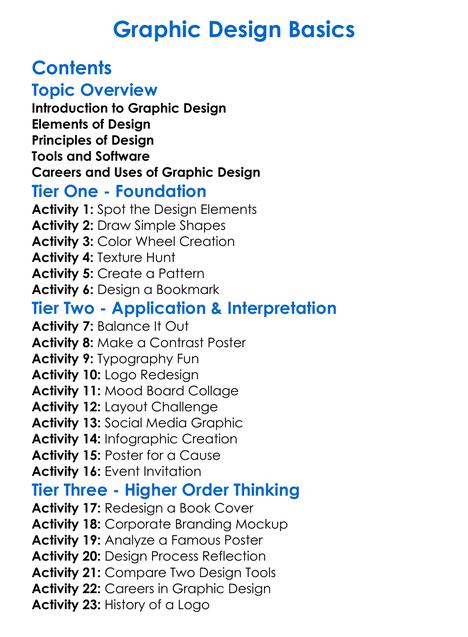 Graphic Design Basics

Contents

Topic Overview

Introduction to Graphic Design
Elements of Design
Principles of Design
Tools and Software
Careers and Uses of Graphic Design

Tier One - Foundation

Activity 1: Spot the Design Elements
Activity 2: Draw Simple Shapes
Activity 3: Color Wheel Creation
Activity 4: Texture Hunt
Activity 5: Create a Pattern
Activity 6: Design a Bookmark

Tier Two - Application & Interpretation

Activity 7: Balance It Out
Activity 8: Make a Contrast Poster
Activity 9: Typography Fun
Activity 10: Logo Redesign
Activity 11: Mood Board Collage
Activity 12: Layout Challenge
Activity 13: Social Media Graphic
Activity 14: Infographic Creation
Activity 15: Poster for a Cause
Activity 16: Event Invitation

Tier Three - Higher Order Thinking

Activity 17: Redesign a Book Cover
Activity 18: Corporate Branding Mockup
Activity 19: Analyze a Famous Poster
Activity 20: Design Process Reflection
Activity 21: Compare Two Design Tools
Activity 22: Careers in Graphic Design
Activity 23: History of a Logo